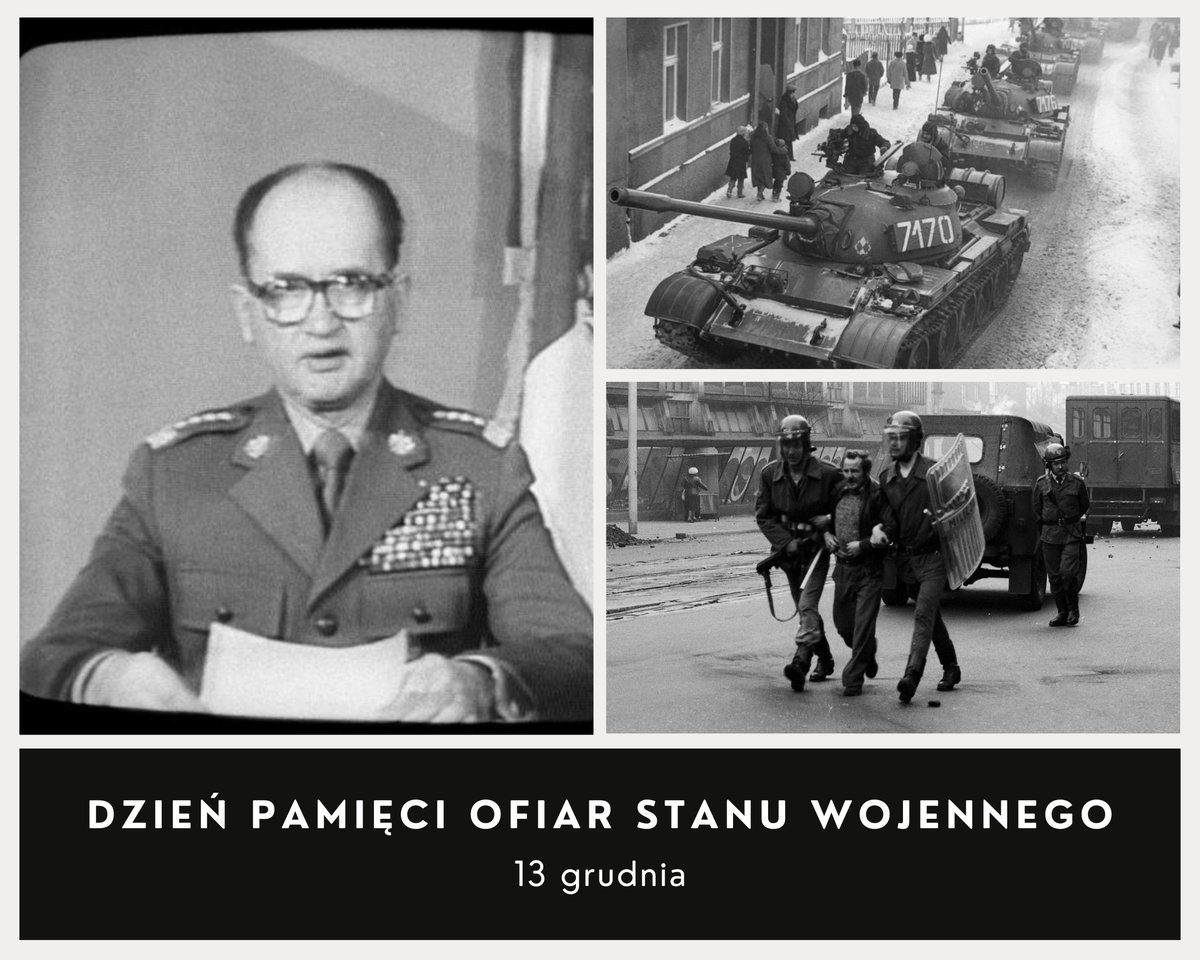 7170

DZIEŃ PAMIĘCI OFIAR STANU WOJENNEGO

13 grudnia